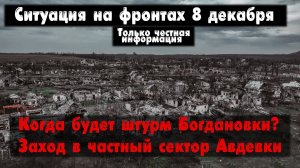 Ситуация на фронтах 8 декабря

Только честная информация

Когда будет штурм Богдановки?
Заход в частный сектор Авдевки